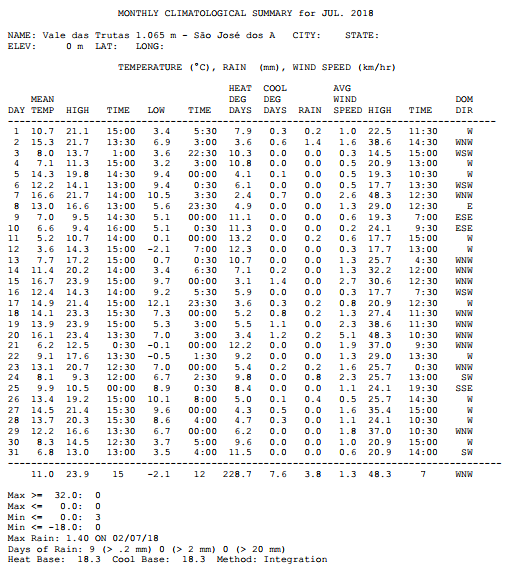 MONTHLY CLIMATOLOGICAL SUMMARY for JUL. 2018

NAME: Vale das Trutas 1.065 m - São José dos A CITY: STATE:
ELEV: 0 m LAT: LONG:

TEMPERATURE (°C), RAIN (mm), WIND SPEED (km/hr)

| DAY | MEAN TEMP | HIGH | TIME | LOW | TIME | HEAT DEG DAYS | COOL DEG DAYS | RAIN | AVG WIND SPEED | HIGH | TIME | DOM DIR |
|---|---|---|---|---|---|---|---|---|---|---|---|---|
| 1 | 10.7 | 21.1 | 15:00 | 3.4 | 5:30 | 7.9 | 0.3 | 0.2 | 1.0 | 22.5 | 11:30 | W |
| 2 | 15.3 | 21.7 | 13:30 | 6.9 | 3:00 | 3.6 | 0.6 | 1.4 | 1.6 | 38.6 | 14:30 | WNW |
| 3 | 8.0 | 13.7 | 1:00 | 3.6 | 22:30 | 10.3 | 0.0 | 0.0 | 0.3 | 14.5 | 15:00 | WSW |
| 4 | 7.1 | 11.3 | 15:00 | 3.2 | 3:00 | 10.8 | 0.0 | 0.0 | 0.5 | 20.9 | 13:00 | W |
| 5 | 14.3 | 19.8 | 14:30 | 9.4 | 00:00 | 4.1 | 0.1 | 0.0 | 0.5 | 19.3 | 10:30 | W |
| 6 | 12.2 | 14.1 | 13:00 | 9.4 | 0:30 | 6.1 | 0.0 | 0.0 | 0.5 | 17.7 | 13:30 | WSW |
| 7 | 16.6 | 21.7 | 14:00 | 10.5 | 3:30 | 2.4 | 0.7 | 0.0 | 2.6 | 48.3 | 12:30 | WNW |
| 8 | 13.0 | 16.6 | 13:00 | 5.6 | 23:30 | 4.9 | 0.0 | 0.0 | 1.3 | 29.0 | 12:30 | E |
| 9 | 7.0 | 9.5 | 14:30 | 5.1 | 00:00 | 11.1 | 0.0 | 0.0 | 0.6 | 19.3 | 7:00 | ESE |
| 10 | 6.6 | 9.4 | 16:00 | 5.1 | 0:30 | 11.3 | 0.0 | 0.0 | 0.2 | 24.1 | 9:30 | ESE |
| 11 | 5.2 | 10.7 | 14:00 | 0.1 | 00:00 | 13.2 | 0.0 | 0.2 | 0.6 | 17.7 | 15:00 | W |
| 12 | 3.6 | 14.3 | 15:00 | -2.1 | 7:00 | 12.3 | 0.0 | 0.0 | 0.3 | 17.7 | 13:00 | W |
| 13 | 7.7 | 17.2 | 15:00 | 0.7 | 0:30 | 10.7 | 0.0 | 0.0 | 1.3 | 25.7 | 4:30 | WNW |
| 14 | 11.4 | 20.2 | 14:00 | 3.4 | 6:30 | 7.1 | 0.2 | 0.0 | 1.3 | 32.2 | 12:00 | WNW |
| 15 | 16.7 | 23.9 | 15:00 | 9.7 | 00:00 | 3.1 | 1.4 | 0.0 | 2.7 | 30.6 | 12:30 | WNW |
| 16 | 12.4 | 14.3 | 14:00 | 9.2 | 5:30 | 5.9 | 0.0 | 0.0 | 0.3 | 17.7 | 7:30 | WSW |
| 17 | 14.9 | 21.4 | 15:00 | 12.1 | 23:30 | 3.6 | 0.3 | 0.2 | 0.8 | 20.9 | 12:30 | W |
| 18 | 14.1 | 23.3 | 15:30 | 7.3 | 00:00 | 5.2 | 0.8 | 0.2 | 1.3 | 27.4 | 11:30 | WNW |
| 19 | 13.9 | 23.9 | 15:00 | 5.3 | 3:00 | 5.5 | 1.1 | 0.0 | 2.3 | 38.6 | 11:30 | WNW |
| 20 | 16.1 | 23.4 | 13:30 | 7.0 | 3:00 | 3.4 | 1.2 | 0.2 | 5.1 | 48.3 | 10:30 | WNW |
| 21 | 6.2 | 12.5 | 0:30 | -0.1 | 00:00 | 12.2 | 0.0 | 0.0 | 1.9 | 37.0 | 9:30 | WNW |
| 22 | 9.1 | 17.6 | 13:30 | -0.5 | 1:30 | 9.2 | 0.0 | 0.0 | 1.3 | 29.0 | 13:30 | W |
| 23 | 13.1 | 20.7 | 12:30 | 7.0 | 00:00 | 5.4 | 0.2 | 0.2 | 1.6 | 25.7 | 0:30 | WNW |
| 24 | 8.1 | 9.3 | 12:00 | 6.7 | 2:30 | 9.8 | 0.0 | 0.8 | 2.3 | 25.7 | 13:00 | SW |
| 25 | 9.9 | 10.5 | 00:00 | 8.9 | 0:30 | 8.4 | 0.0 | 0.0 | 1.1 | 24.1 | 19:30 | SSE |
| 26 | 13.4 | 19.2 | 15:00 | 10.1 | 8:00 | 5.0 | 0.1 | 0.4 | 0.5 | 25.7 | 14:30 | W |
| 27 | 14.5 | 21.4 | 15:30 | 9.6 | 00:00 | 4.3 | 0.5 | 0.0 | 1.6 | 35.4 | 15:00 | W |
| 28 | 13.7 | 20.3 | 15:30 | 8.6 | 4:00 | 4.7 | 0.3 | 0.0 | 1.1 | 24.1 | 10:30 | W |
| 29 | 12.2 | 16.6 | 13:30 | 6.7 | 00:00 | 6.2 | 0.0 | 0.0 | 1.8 | 37.0 | 10:30 | WNW |
| 30 | 8.3 | 14.5 | 12:30 | 3.7 | 5:00 | 9.6 | 0.0 | 0.0 | 1.0 | 20.9 | 15:00 | W |
| 31 | 6.8 | 13.0 | 13:00 | 3.5 | 4:00 | 11.5 | 0.0 | 0.0 | 0.6 | 20.9 | 14:00 | SW |
| | 11.0 | 23.9 | 15 | -2.1 | 12 | 228.7 | 7.6 | 3.8 | 1.3 | 48.3 | 7 | WNW |

Max >= 32.0: 0
Max <= 0.0: 0
Min <= 0.0: 3
Min <= -18.0: 0
Max Rain: 1.40 ON 02/07/18
Days of Rain: 9 (> .2 mm) 0 (> 2 mm) 0 (> 20 mm)
Heat Base: 18.3 Cool Base: 18.3 Method: Integration